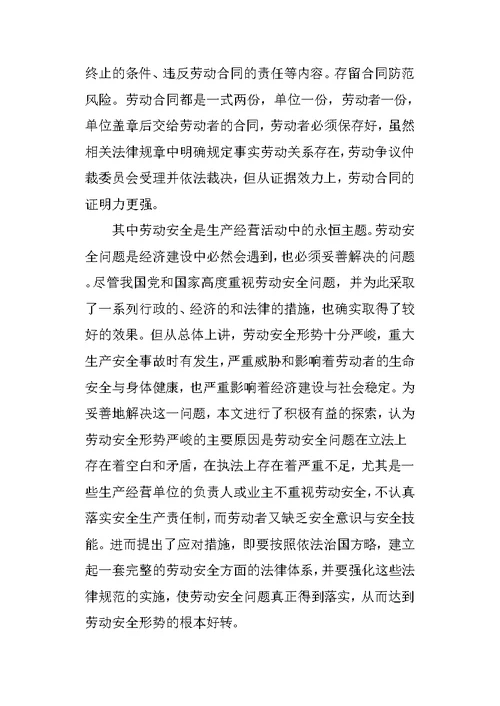 终止的条件、违反劳动合同的责任等内容。存留合同防范风险。劳动合同都是一式两份，单位一份，劳动者一份，单位盖章后交给劳动者的合同，劳动者必须保存好，虽然相关法律规章中明确规定事实劳动关系存在，劳动争议仲裁委员会受理并依法裁决，但从证据效力上，劳动合同的证明力更强。

其中劳动安全是生产经营活动中的永恒主题。劳动安全问题是经济建设中必然会遇到，也必须妥善解决的问题。尽管我国党和国家高度重视劳动安全问题，并为此采取了一系列行政的、经济的和法律的措施，也确实取得了较好的效果。但从总体上讲，劳动安全形势十分严峻，重大生产安全事故时有发生，严重威胁和影响着劳动者的生命安全与身体健康，也严重影响着经济建设与社会稳定。为妥善地解决这一问题，本文进行了积极有益的探索，认为劳动安全形势严峻的主要原因是劳动安全问题在立法上存在着空白和矛盾，在执法上存在着严重不足，尤其是一些生产经营单位的负责人或业主不重视劳动安全，不认真落实安全生产责任制，而劳动者又缺乏安全意识与安全技能。进而提出了应对措施，即要按照依法治国方略，建立起一套完整的劳动安全方面的法律体系，并要强化这些法律规范的实施，使劳动安全问题真正得到落实，从而达到劳动安全形势的根本好转。